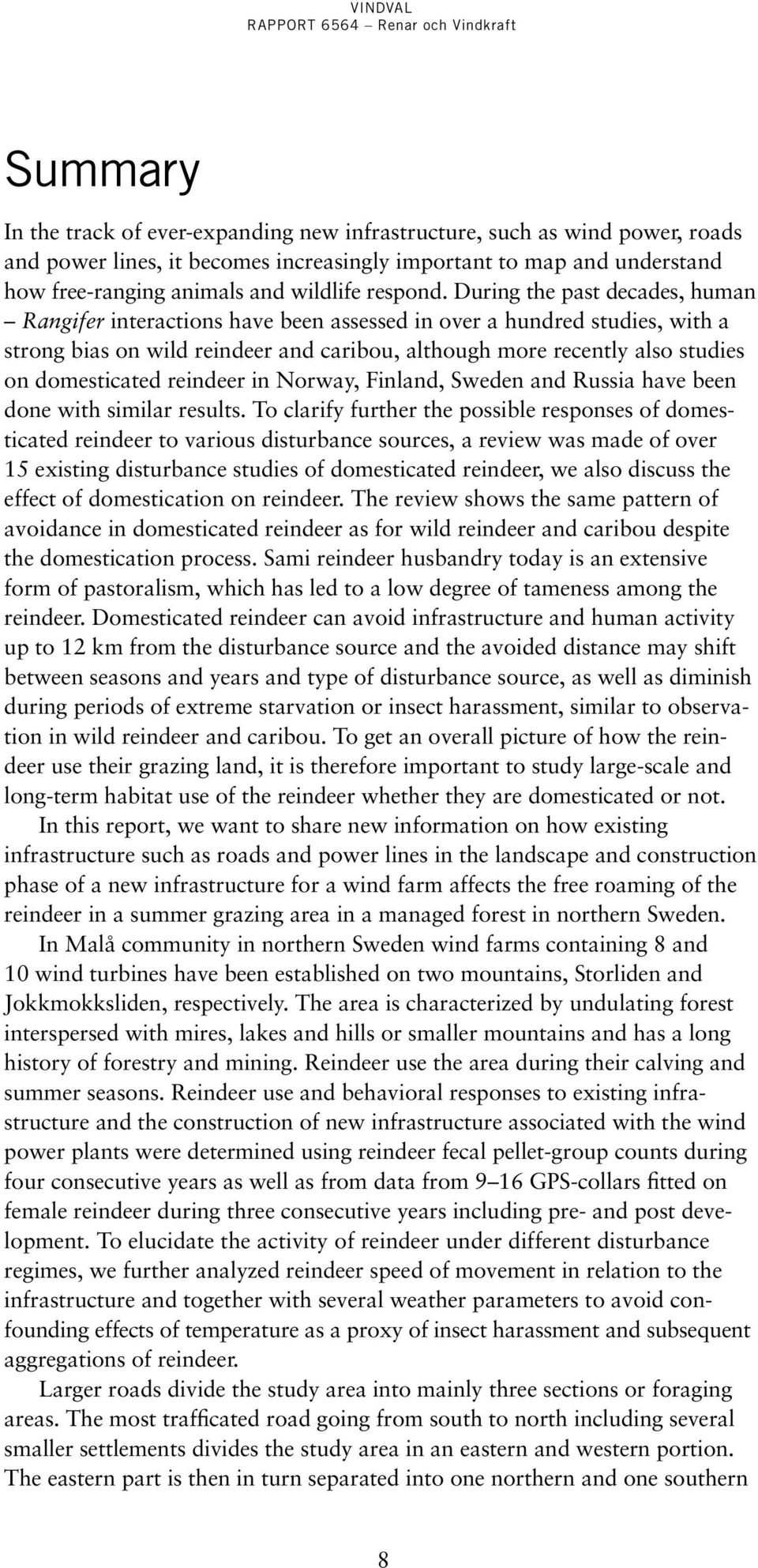 VINDVAL
RAPPORT 6564 – Renar och Vindkraft

Summary

In the track of ever-expanding new infrastructure, such as wind power, roads and power lines, it becomes increasingly important to map and understand how free-ranging animals and wildlife respond. During the past decades, human – Rangifer interactions have been assessed in over a hundred studies, with a strong bias on wild reindeer and caribou, although more recently also studies on domesticated reindeer in Norway, Finland, Sweden and Russia have been done with similar results. To clarify further the possible responses of domesticated reindeer to various disturbance sources, a review was made of over 15 existing disturbance studies of domesticated reindeer, we also discuss the effect of domestication on reindeer. The review shows the same pattern of avoidance in domesticated reindeer as for wild reindeer and caribou despite the domestication process. Sami reindeer husbandry today is an extensive form of pastoralism, which has led to a low degree of tameness among the reindeer. Domesticated reindeer can avoid infrastructure and human activity up to 12 km from the disturbance source and the avoided distance may shift between seasons and years and type of disturbance source, as well as diminish during periods of extreme starvation or insect harassment, similar to observation in wild reindeer and caribou. To get an overall picture of how the reindeer use their grazing land, it is therefore important to study large-scale and long-term habitat use of the reindeer whether they are domesticated or not.

In this report, we want to share new information on how existing infrastructure such as roads and power lines in the landscape and construction phase of a new infrastructure for a wind farm affects the free roaming of the reindeer in a summer grazing area in a managed forest in northern Sweden.

In Malå community in northern Sweden wind farms containing 8 and 10 wind turbines have been established on two mountains, Storliden and Jokkmokksliden, respectively. The area is characterized by undulating forest interspersed with mires, lakes and hills or smaller mountains and has a long history of forestry and mining. Reindeer use the area during their calving and summer seasons. Reindeer use and behavioral responses to existing infrastructure and the construction of new infrastructure associated with the wind power plants were determined using reindeer fecal pellet-group counts during four consecutive years as well as from data from 9–16 GPS-collars fitted on female reindeer during three consecutive years including pre- and post development. To elucidate the activity of reindeer under different disturbance regimes, we further analyzed reindeer speed of movement in relation to the infrastructure and together with several weather parameters to avoid confounding effects of temperature as a proxy of insect harassment and subsequent aggregations of reindeer.

Larger roads divide the study area into mainly three sections or foraging areas. The most trafficated road going from south to north including several smaller settlements divides the study area in an eastern and western portion. The eastern part is then in turn separated into one northern and one southern

8